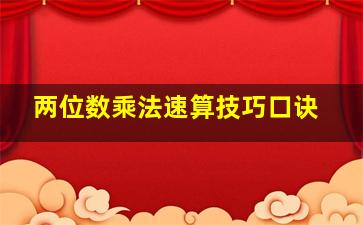 两位数乘法速算技巧口诀